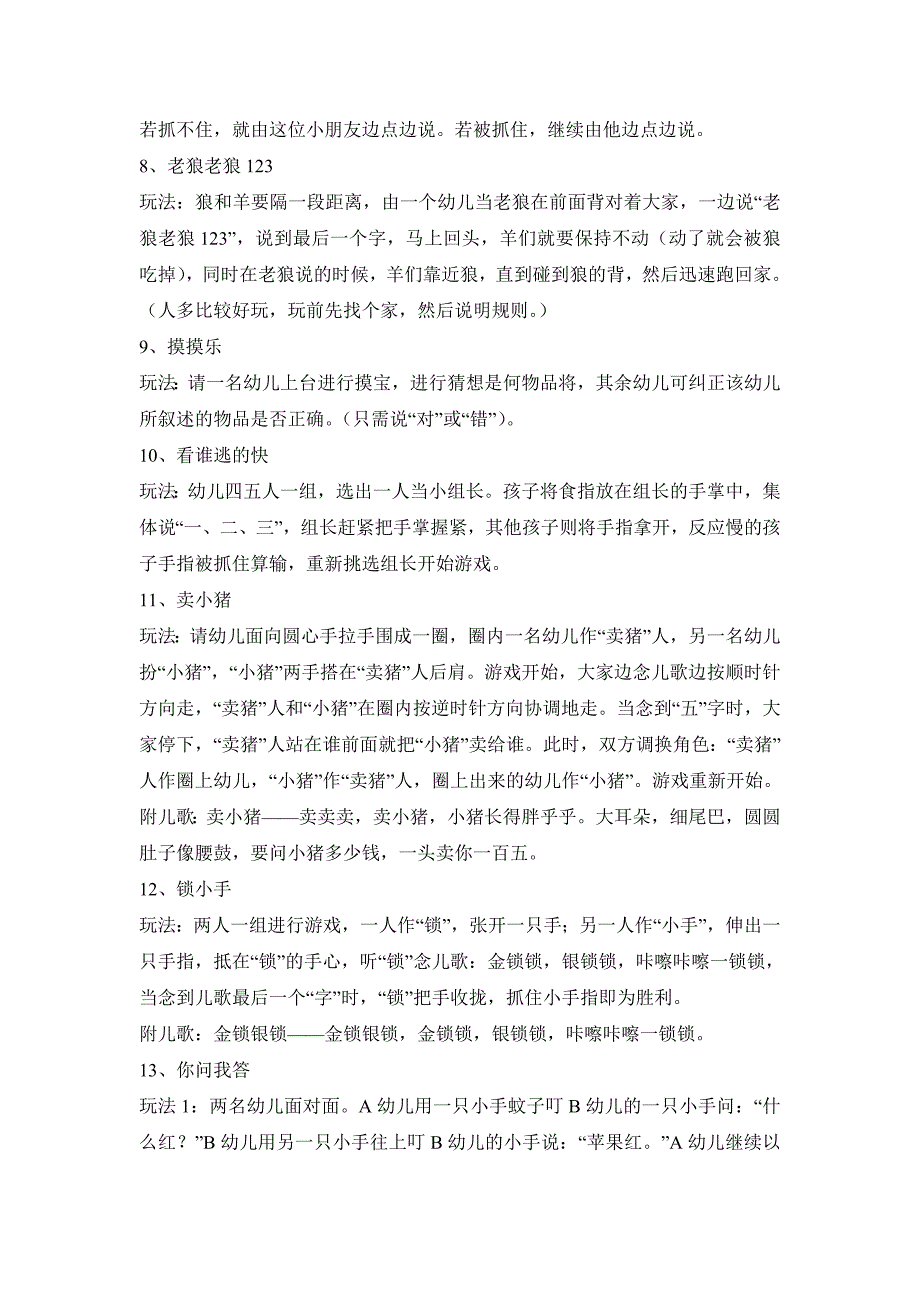 若抓不住，就由这位小朋友边点边说。若被抓住，继续由他边点边说。

8、老狼老狼 123

玩法：狼和羊要隔一段距离，由一个幼儿当老狼在前面背对着大家，一边说“老狼老狼 123”，说到最后一个字，马上回头，羊们就要保持不动（动了就会被狼吃掉），同时在老狼说的时候，羊们靠近狼，直到碰到狼的背，然后迅速跑回家。（人多比较好玩，玩前先找个家，然后说明规则。）

9、摸摸乐

玩法：请一名幼儿上台进行摸宝，进行猜想是何物品将，其余幼儿可纠正该幼儿所叙述的物品是否正确。（只需说“对”或“错”）。

10、看谁逃的快

玩法：幼儿四五人一组，选出一人当小组长。孩子将食指放在组长的手掌中，集体说“一、二、三”，组长赶紧把手掌握紧，其他孩子则将手指拿开，反应慢的孩子手指被抓住算输，重新挑选组长开始游戏。

11、卖小猪

玩法：请幼儿面向圆心手拉手围成一圈，圈内一名幼儿作“卖猪”人，另一名幼儿扮“小猪”，“小猪”两手搭在“卖猪”人后肩。游戏开始，大家边念儿歌边按顺时针方向走，“卖猪”人和“小猪”在圈内按逆时针方向协调地走。当念到“五”字时，大家停下，“卖猪”人站在谁前面就把“小猪”卖给谁。此时，双方调换角色：“卖猪”人作圈上幼儿，“小猪”作“卖猪”人，圈上出来的幼儿作“小猪”。游戏重新开始。

附儿歌：卖小猪——卖卖卖，卖小猪，小猪长得胖乎乎。大耳朵，细尾巴，圆圆肚子像腰鼓，要问小猪多少钱，一头卖你一百五。

12、锁小手

玩法：两人一组进行游戏，一人作“锁”，张开一只手；另一人作“小手”，伸出一只手指，抵在“锁”的手心，听“锁”念儿歌：金锁锁，银锁锁，咔嚓咔嚓一锁锁，当念到儿歌最后一个“字”时，“锁”把手收拢，抓住小手指即为胜利。

附儿歌：金锁银锁——金锁银锁，金锁锁，银锁锁，咔嚓咔嚓一锁锁。

13、你问我答

玩法 1：两名幼儿面对面。A 幼儿用一只小手蚊子叮 B 幼儿的一只小手问：“什么红？”B 幼儿用另一只小手往上叮 B 幼儿的小手说：“苹果红。”A 幼儿继续以